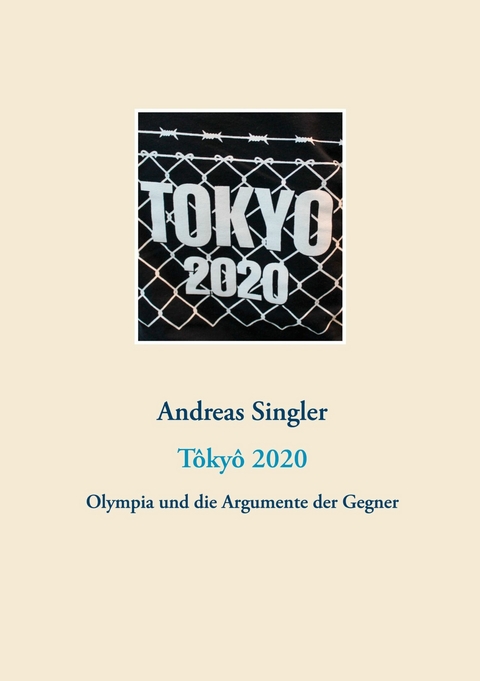 TOKYO
2020

Andreas Singler

Tôkyô 2020

Olympia und die Argumente der Gegner